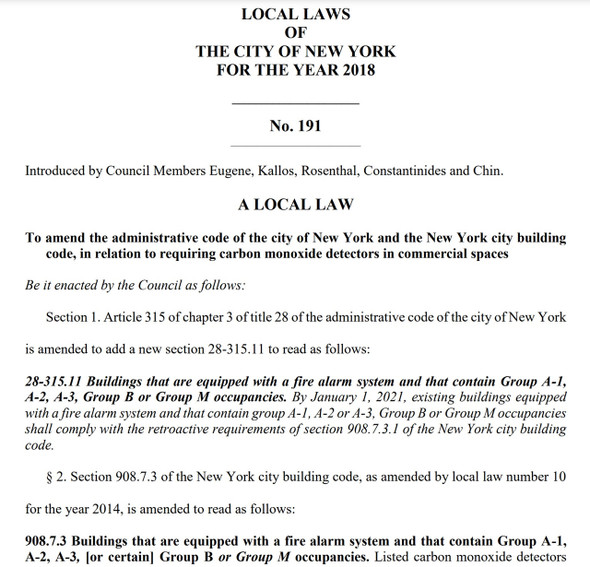 LOCAL LAWS
OF
THE CITY OF NEW YORK
FOR THE YEAR 2018

No. 191

Introduced by Council Members Eugene, Kallos, Rosenthal, Constantinides and Chin.

A LOCAL LAW

To amend the administrative code of the city of New York and the New York city building code, in relation to requiring carbon monoxide detectors in commercial spaces

Be it enacted by the Council as follows:

Section 1. Article 315 of chapter 3 of title 28 of the administrative code of the city of New York is amended to add a new section 28-315.11 to read as follows:

28-315.11 Buildings that are equipped with a fire alarm system and that contain Group A-1, A-2, A-3, Group B or Group M occupancies. By January 1, 2021, existing buildings equipped with a fire alarm system and that contain group A-1, A-2 or A-3, Group B or Group M occupancies shall comply with the retroactive requirements of section 908.7.3.1 of the New York city building code.

§ 2. Section 908.7.3 of the New York city building code, as amended by local law number 10 for the year 2014, is amended to read as follows:

908.7.3 Buildings that are equipped with a fire alarm system and that contain Group A-1, A-2, A-3, [or certain] Group B or Group M occupancies. Listed carbon monoxide detectors